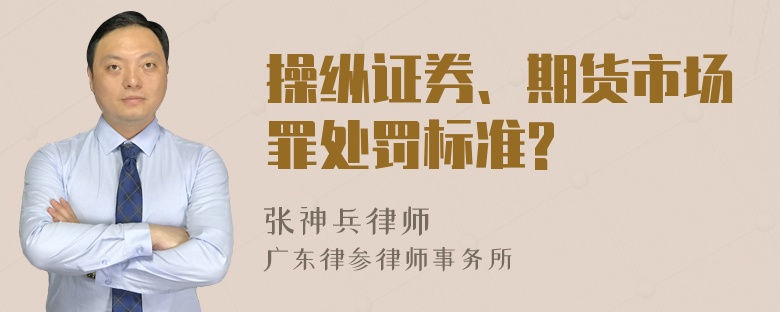 操纵证券、期货市场罪处罚标准?

张神兵律师
广东律参律师事务所